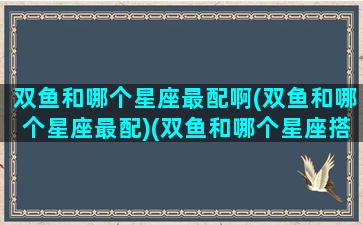 双鱼和哪个星座最配啊(双鱼和哪个星座最配)(双鱼和哪个星座搭